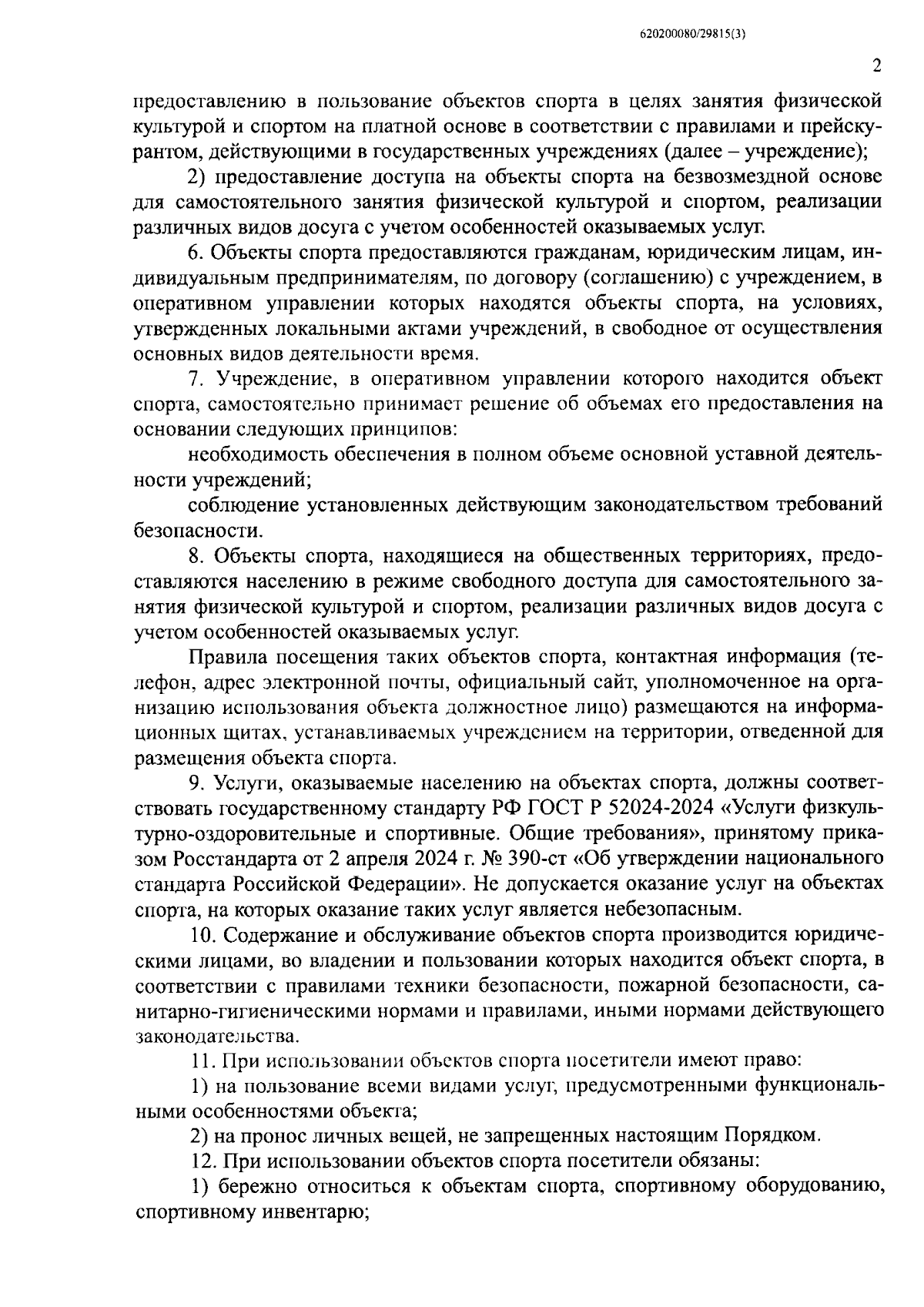 620200080/29815(3)

2

предоставлению в пользование объектов спорта в целях занятия физической культурой и спортом на платной основе в соответствии с правилами и прейскурантом, действующими в государственных учреждениях (далее – учреждение);

2) предоставление доступа на объекты спорта на безвозмездной основе для самостоятельного занятия физической культурой и спортом, реализации различных видов досуга с учетом особенностей оказываемых услуг.

6. Объекты спорта предоставляются гражданам, юридическим лицам, индивидуальным предпринимателям, по договору (соглашению) с учреждением, в оперативном управлении которых находятся объекты спорта, на условиях, утвержденных локальными актами учреждений, в свободное от осуществления основных видов деятельности время.

7. Учреждение, в оперативном управлении которого находится объект спорта, самостоятельно принимает решение об объемах его предоставления на основании следующих принципов:

необходимость обеспечения в полном объеме основной уставной деятельности учреждений;

соблюдение установленных действующим законодательством требований безопасности.

8. Объекты спорта, находящиеся на общественных территориях, предоставляются населению в режиме свободного доступа для самостоятельного занятия физической культурой и спортом, реализации различных видов досуга с учетом особенностей оказываемых услуг.

Правила посещения таких объектов спорта, контактная информация (телефон, адрес электронной почты, официальный сайт, уполномоченное на организацию использования объекта должностное лицо) размещаются на информационных щитах, устанавливаемых учреждением на территории, отведенной для размещения объекта спорта.

9. Услуги, оказываемые населению на объектах спорта, должны соответствовать государственному стандарту РФ ГОСТ Р 52024-2024 «Услуги физкультурно-оздоровительные и спортивные. Общие требования», принятому приказом Росстандарта от 2 апреля 2024 г. № 390-ст «Об утверждении национального стандарта Российской Федерации». Не допускается оказание услуг на объектах спорта, на которых оказание таких услуг является небезопасным.

10. Содержание и обслуживание объектов спорта производится юридическими лицами, во владении и пользовании которых находится объект спорта, в соответствии с правилами техники безопасности, пожарной безопасности, санитарно-гигиеническими нормами и правилами, иными нормами действующего законодательства.

11. При использовании объектов спорта посетители имеют право:

1) на пользование всеми видами услуг, предусмотренными функциональными особенностями объекта;

2) на пронос личных вещей, не запрещенных настоящим Порядком.

12. При использовании объектов спорта посетители обязаны:

1) бережно относиться к объектам спорта, спортивному оборудованию, спортивному инвентарю;